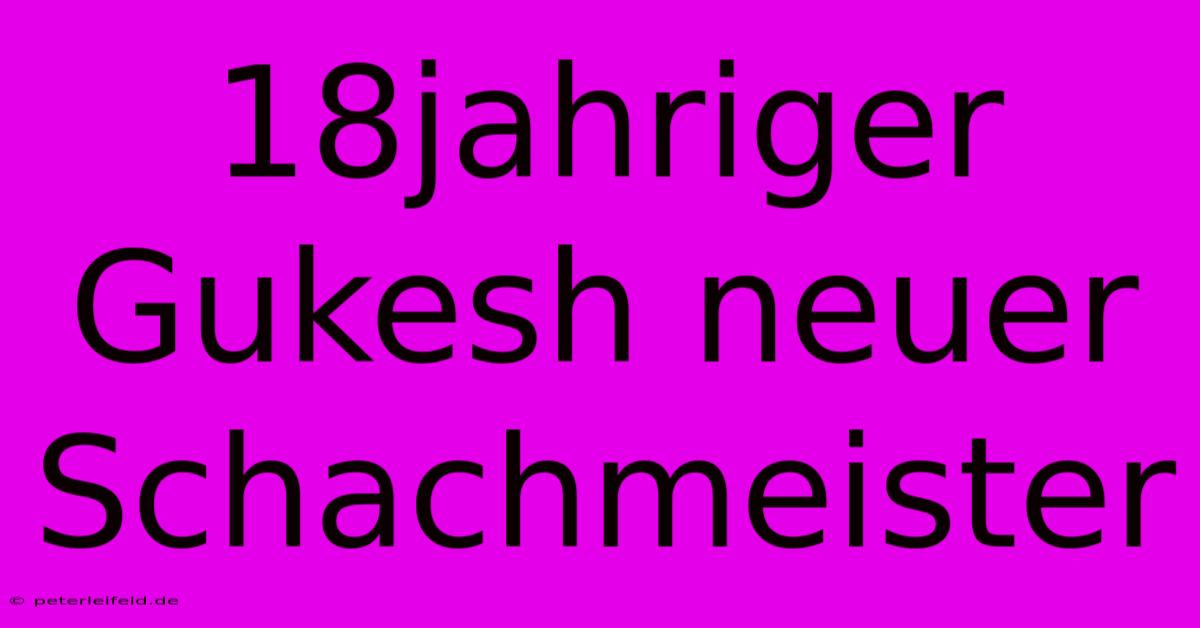 18jahriger Gukesh neuer Schachmeister

© peterleifeld.de